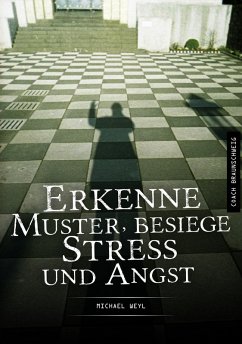 COACH BRAUNSCHWEIG

ERKENNE MUSTER, BESIEGE STRESS UND ANGST

MICHAEL WEYL